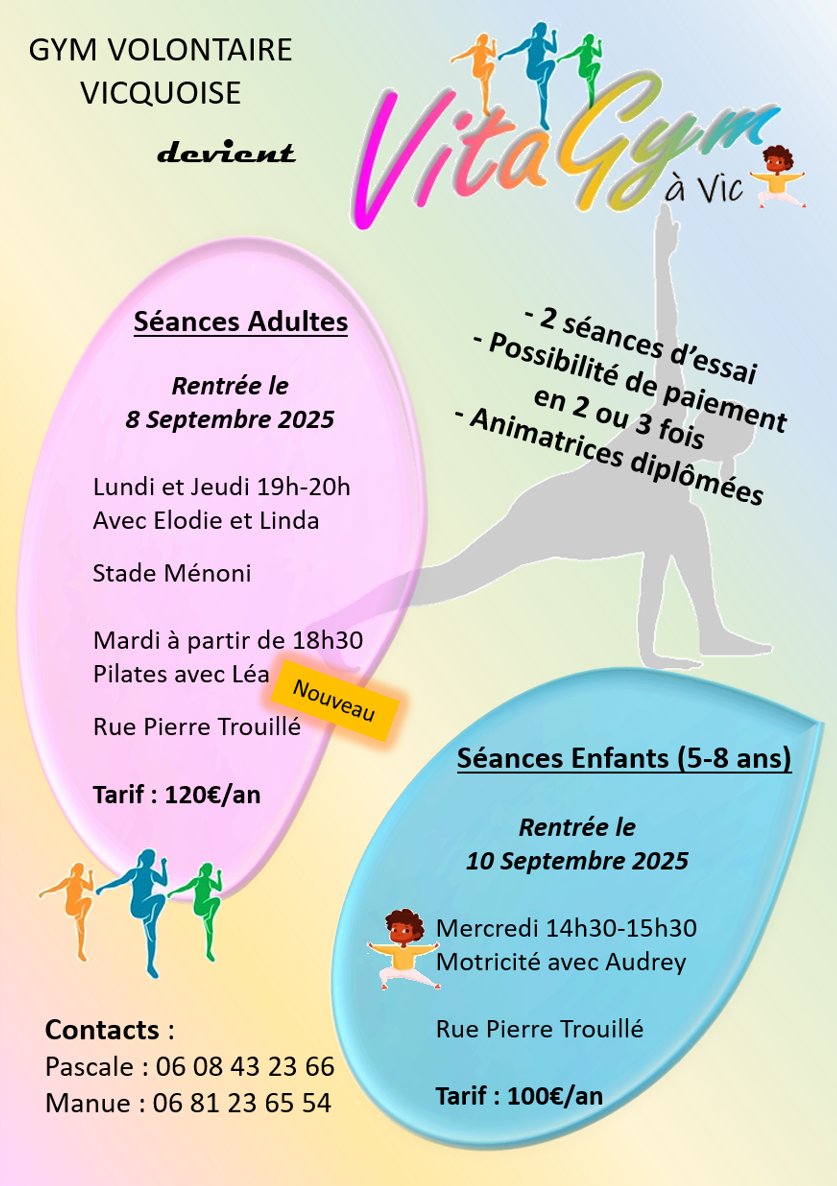 GYM VOLONTAIRE VICQUOISE

devient

VitaGym à Vic

Séances Adultes

Rentrée le 8 Septembre 2025

Lundi et Jeudi 19h-20h
Avec Elodie et Linda

Stade Ménoni

Mardi à partir de 18h30
Pilates avec Léa

Nouveau

Rue Pierre Trouillé

Tarif : 120€/an

- 2 séances d'essai
- Possibilité de paiement en 2 ou 3 fois
- Animatrices diplômées

Séances Enfants (5-8 ans)

Rentrée le 10 Septembre 2025

Mercredi 14h30-15h30
Motricité avec Audrey

Rue Pierre Trouillé

Tarif : 100€/an

Contacts :
Pascale : 06 08 43 23 66
Manue : 06 81 23 65 54